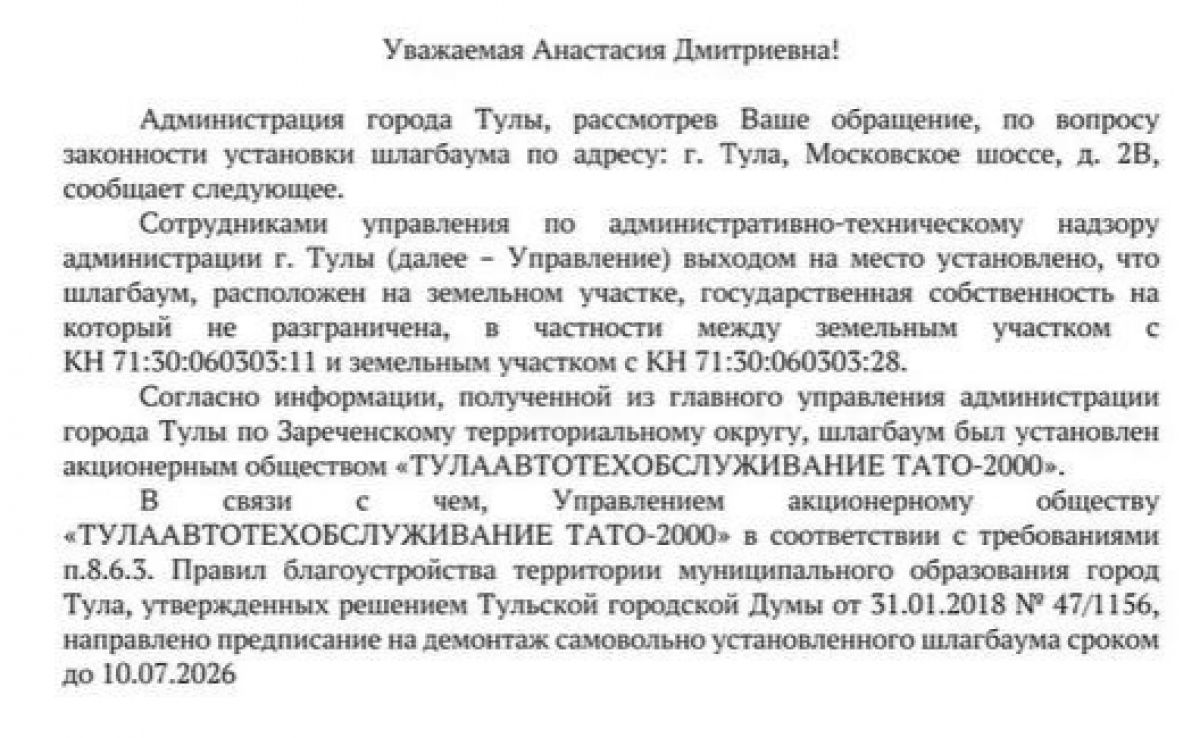 Уважаемая Анастасия Дмитриевна!

Администрация города Тулы, рассмотрев Ваше обращение, по вопросу законности установки шлагбаума по адресу: г. Тула, Московское шоссе, д. 2В, сообщает следующее.

Сотрудниками управления по административно-техническому надзору администрации г. Тулы (далее – Управление) выходом на место установлено, что шлагбаум, расположен на земельном участке, государственная собственность на который не разграничена, в частности между земельным участком с КН 71:30:060303:11 и земельным участком с КН 71:30:060303:28.

Согласно информации, полученной из главного управления администрации города Тулы по Зареченскому территориальному округу, шлагбаум был установлен акционерным обществом «ТУЛААВТОТЕХОБСЛУЖИВАНИЕ ТАТО-2000».

В связи с чем, Управлением акционерному обществу «ТУЛААВТОТЕХОБСЛУЖИВАНИЕ ТАТО-2000» в соответствии с требованиями п.8.6.3. Правил благоустройства территории муниципального образования город Тула, утвержденных решением Тульской городской Думы от 31.01.2018 № 47/1156, направлено предписание на демонтаж самовольно установленного шлагбаума сроком до 10.07.2026